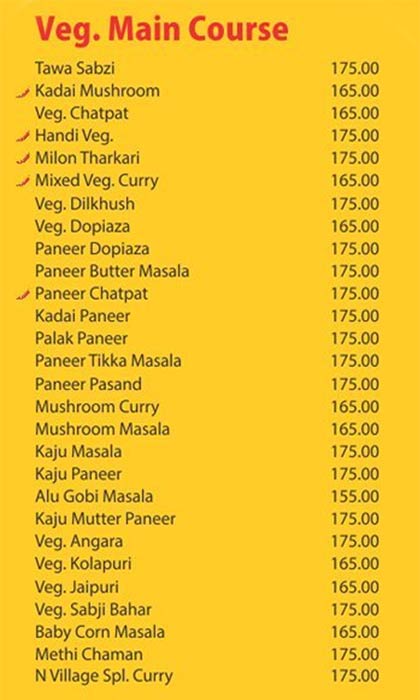 Veg. Main Course

Tawa Sabzi 175.00
Kadai Mushroom 165.00
Veg. Chatpat 165.00
Handi Veg. 175.00
Milon Tharkari 175.00
Mixed Veg. Curry 165.00
Veg. Dilkhush 175.00
Veg. Dopiaza 165.00
Paneer Dopiaza 175.00
Paneer Butter Masala 175.00
Paneer Chatpat 175.00
Kadai Paneer 175.00
Palak Paneer 175.00
Paneer Tikka Masala 175.00
Paneer Pasand 175.00
Mushroom Curry 165.00
Mushroom Masala 165.00
Kaju Masala 175.00
Kaju Paneer 175.00
Alu Gobi Masala 155.00
Kaju Mutter Paneer 175.00
Veg. Angara 175.00
Veg. Kolapuri 165.00
Veg. Jaipuri 165.00
Veg. Sabji Bahar 175.00
Baby Corn Masala 165.00
Methi Chaman 175.00
N Village Spl. Curry 175.00